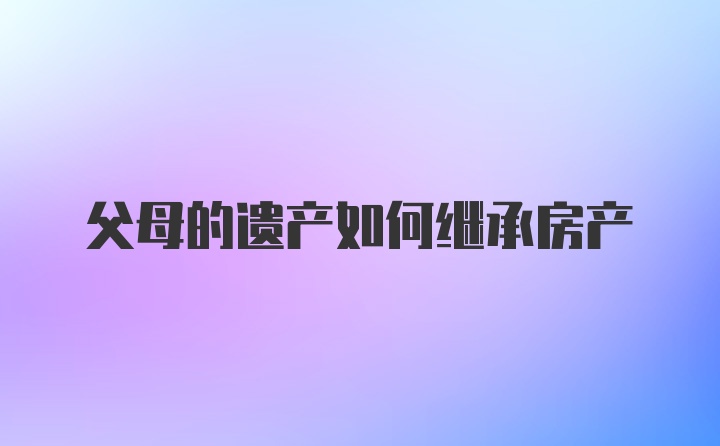 父母的遗产如何继承房产